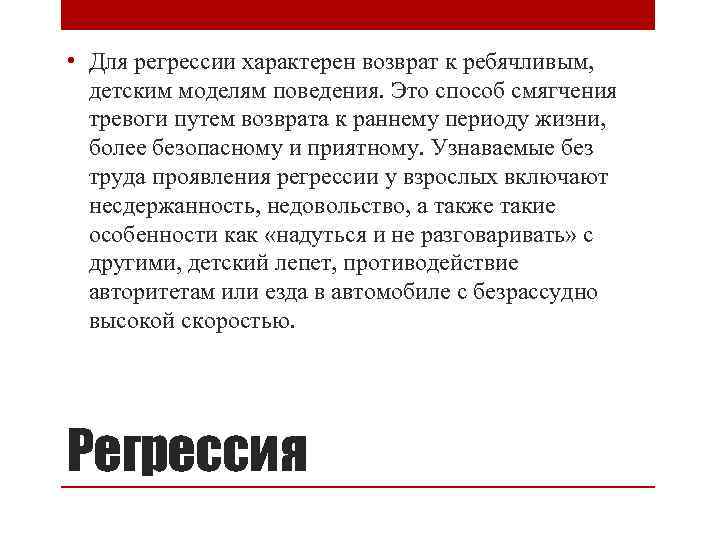 • Для регрессии характерен возврат к ребячливым, детским моделям поведения. Это способ смягчения тревоги путем возврата к раннему периоду жизни, более безопасному и приятному. Узнаваемые без труда проявления регрессии у взрослых включают несдержанность, недовольство, а также такие особенности как «надуться и не разговаривать» с другими, детский лепет, противодействие авторитетам или езда в автомобиле с безрассудно высокой скоростью.

Регрессия